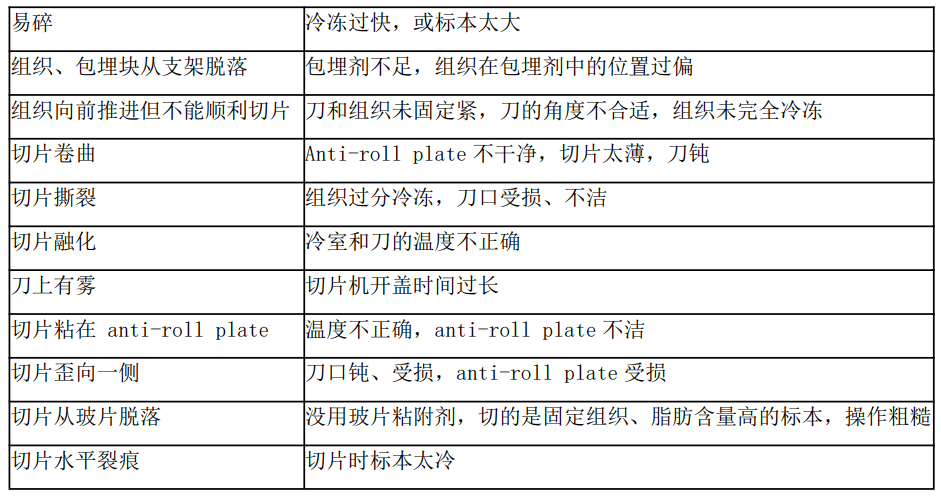 | 易碎 | 冷冻过快，或标本太大 |
|---|---|
| 组织、包埋块从支架脱落 | 包埋剂不足，组织在包埋剂中的位置过偏 |
| 组织向前推进但不能顺利切片 | 刀和组织未固定紧，刀的角度不合适，组织未完全冷冻 |
| 切片卷曲 | Anti-roll plate 不干净，切片太薄，刀钝 |
| 切片撕裂 | 组织过分冷冻，刀口受损、不洁 |
| 切片融化 | 冷室和刀的温度不正确 |
| 刀上有雾 | 切片机开盖时间过长 |
| 切片粘在 anti-roll plate | 温度不正确，anti-roll plate 不洁 |
| 切片歪向一侧 | 刀口钝、受损，anti-roll plate 受损 |
| 切片从玻片脱落 | 没用玻片粘附剂，切的是固定组织、脂肪含量高的标本，操作粗糙 |
| 切片水平裂痕 | 切片时标本太冷 |